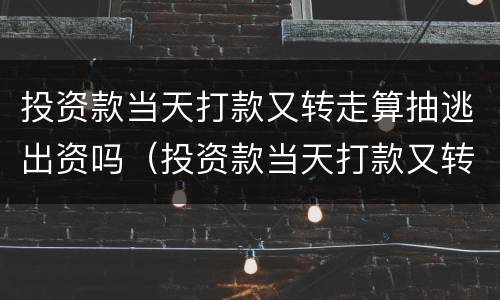 投资款当天打款又转走算抽逃出资吗（投资款当天打款又转